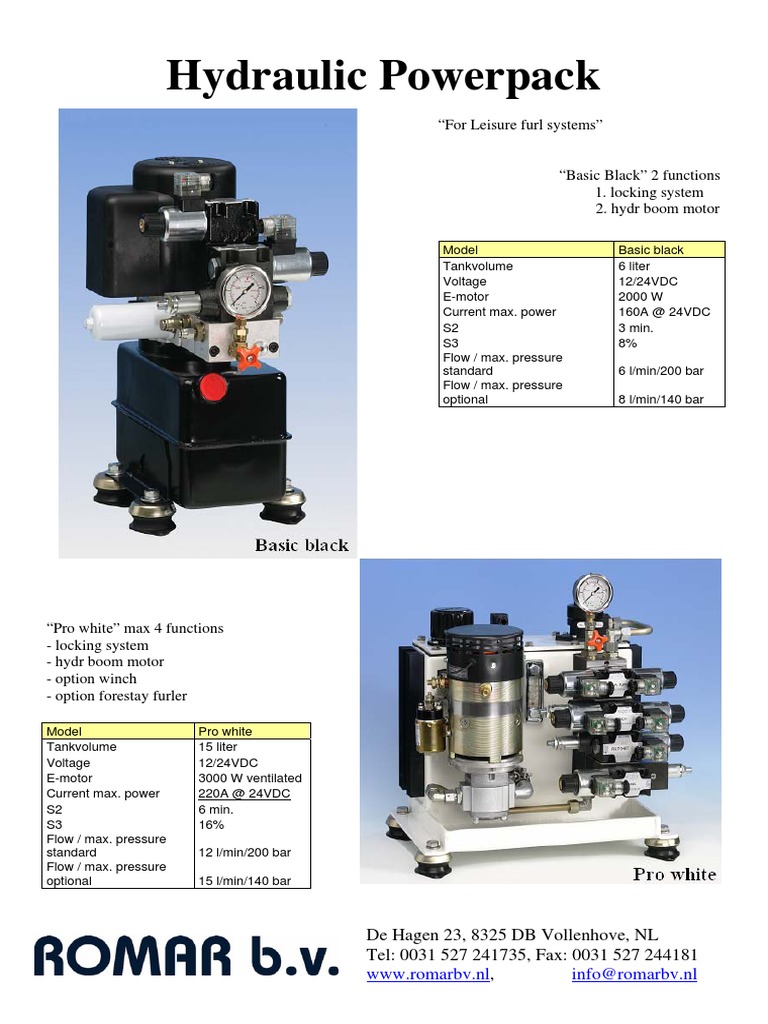 Hydraulic Powerpack

"For Leisure furl systems"

"Basic Black" 2 functions
1. locking system
2. hydr boom motor

| Model | Basic black |
|---|---|
| Tankvolume | 6 liter |
| Voltage | 12/24VDC |
| E-motor | 2000 W |
| Current max. power | 160A @ 24VDC |
| S2 | 3 min. |
| S3 | 8% |
| Flow / max. pressure standard | 6 l/min/200 bar |
| Flow / max. pressure optional | 8 l/min/140 bar |

Basic black

"Pro white" max 4 functions
- locking system
- hydr boom motor
- option winch
- option forestay furler

| Model | Pro white |
|---|---|
| Tankvolume | 15 liter |
| Voltage | 12/24VDC |
| E-motor | 3000 W ventilated |
| Current max. power | 220A @ 24VDC |
| S2 | 6 min. |
| S3 | 16% |
| Flow / max. pressure standard | 12 l/min/200 bar |
| Flow / max. pressure optional | 15 l/min/140 bar |

Pro white

ROMAR b.v.

De Hagen 23, 8325 DB Vollenhove, NL
Tel: 0031 527 241735, Fax: 0031 527 244181
www.romarbv.nl, info@romarbv.nl